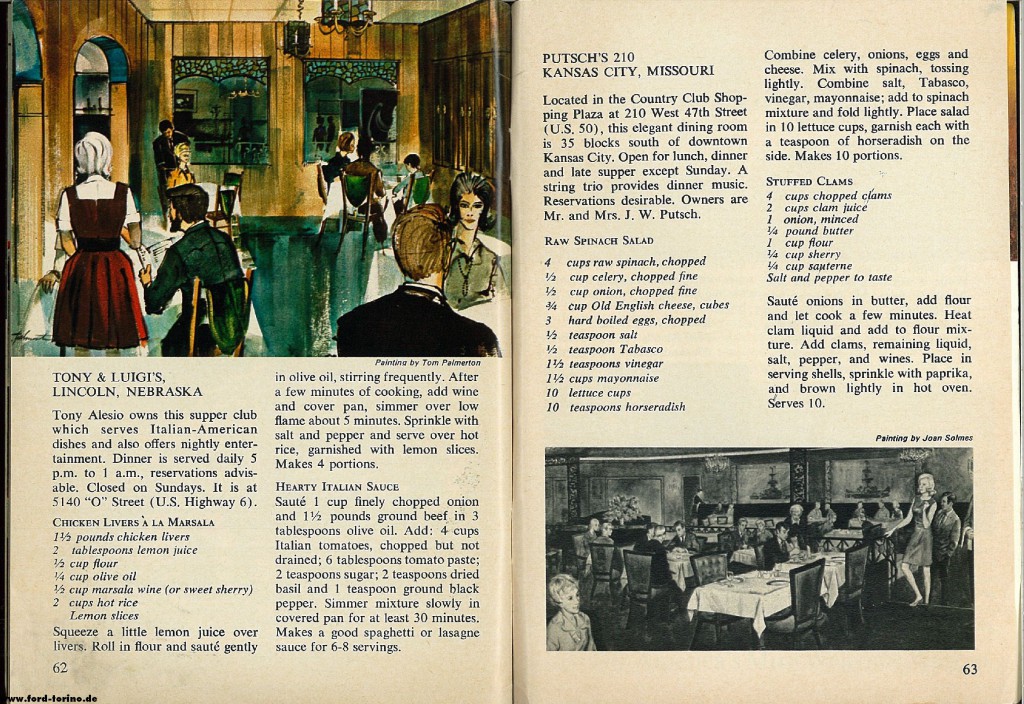 Painting by Tom Palmerton

TONY & LUIGI'S, LINCOLN, NEBRASKA

Tony Alesio owns this supper club which serves Italian-American dishes and also offers nightly entertainment. Dinner is served daily 5 p.m. to 1 a.m., reservations advisable. Closed on Sundays. It is at 5140 "O" Street (U.S. Highway 6).

CHICKEN LIVERS À LA MARSALA
1½ pounds chicken livers
2 tablespoons lemon juice
½ cup flour
¼ cup olive oil
½ cup marsala wine (or sweet sherry)
2 cups hot rice
Lemon slices

Squeeze a little lemon juice over livers. Roll in flour and sauté gently in olive oil, stirring frequently. After a few minutes of cooking, add wine and cover pan, simmer over low flame about 5 minutes. Sprinkle with salt and pepper and serve over hot rice, garnished with lemon slices. Makes 4 portions.

HEARTY ITALIAN SAUCE
Sauté 1 cup finely chopped onion and 1½ pounds ground beef in 3 tablespoons olive oil. Add: 4 cups Italian tomatoes, chopped but not drained; 6 tablespoons tomato paste; 2 teaspoons sugar; 2 teaspoons dried basil and 1 teaspoon ground black pepper. Simmer mixture slowly in covered pan for at least 30 minutes. Makes a good spaghetti or lasagne sauce for 6-8 servings.

62

www.ford-torino.de

PUTSCH'S 210
KANSAS CITY, MISSOURI

Located in the Country Club Shopping Plaza at 210 West 47th Street (U.S. 50), this elegant dining room is 35 blocks south of downtown Kansas City. Open for lunch, dinner and late supper except Sunday. A string trio provides dinner music. Reservations desirable. Owners are Mr. and Mrs. J. W. Putsch.

RAW SPINACH SALAD
4 cups raw spinach, chopped
½ cup celery, chopped fine
½ cup onion, chopped fine
¾ cup Old English cheese, cubes
3 hard boiled eggs, chopped
½ teaspoon salt
½ teaspoon Tabasco
1½ teaspoons vinegar
1½ cups mayonnaise
10 lettuce cups
10 teaspoons horseradish

Combine celery, onions, eggs and cheese. Mix with spinach, tossing lightly. Combine salt, Tabasco, vinegar, mayonnaise; add to spinach mixture and fold lightly. Place salad in 10 lettuce cups, garnish each with a teaspoon of horseradish on the side. Makes 10 portions.

STUFFED CLAMS
4 cups chopped clams
2 cups clam juice
1 onion, minced
¼ pound butter
1 cup flour
¼ cup sherry
¼ cup sauterne
Salt and pepper to taste

Sauté onions in butter, add flour and let cook a few minutes. Heat clam liquid and add to flour mixture. Add clams, remaining liquid, salt, pepper, and wines. Place in serving shells, sprinkle with paprika, and brown lightly in hot oven. Serves 10.

Painting by Joan Solmes

63